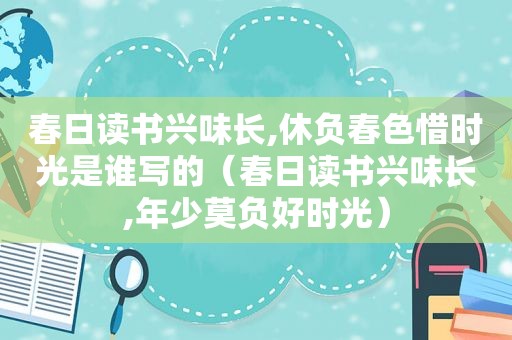 春日读书兴味长,休负春色惜时光是谁写的（春日读书兴味长,年少莫负好时光）